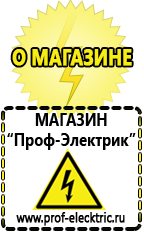 О МАГАЗИНЕ

МАГАЗИН
“Проф-Электрик”

www.prof-electric.ru